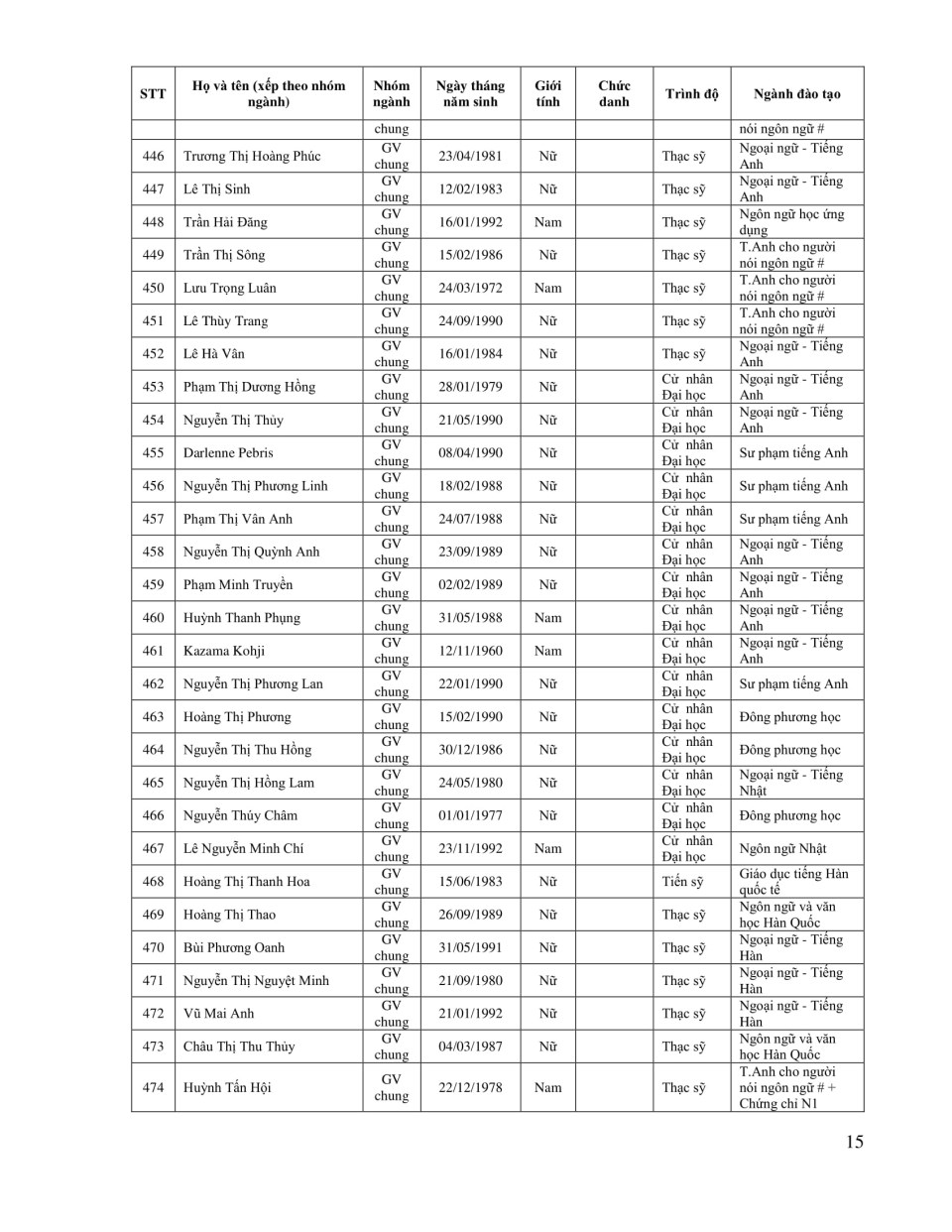 | STT | Họ và tên (xếp theo nhóm ngành) | Nhóm ngành | Ngày tháng năm sinh | Giới tính | Chức danh | Trình độ | Ngành đào tạo |
|---|---|---|---|---|---|---|---|
| | | chung | | | | | nói ngôn ngữ # |
| 446 | Trương Thị Hoàng Phúc | GV chung | 23/04/1981 | Nữ | | Thạc sỹ | Ngoại ngữ - Tiếng Anh |
| 447 | Lê Thị Sinh | GV chung | 12/02/1983 | Nữ | | Thạc sỹ | Ngoại ngữ - Tiếng Anh |
| 448 | Trần Hải Đăng | GV chung | 16/01/1992 | Nam | | Thạc sỹ | Ngôn ngữ học ứng dụng |
| 449 | Trần Thị Sông | GV chung | 15/02/1986 | Nữ | | Thạc sỹ | T.Anh cho người nói ngôn ngữ # |
| 450 | Lưu Trọng Luân | GV chung | 24/03/1972 | Nam | | Thạc sỹ | T.Anh cho người nói ngôn ngữ # |
| 451 | Lê Thùy Trang | GV chung | 24/09/1990 | Nữ | | Thạc sỹ | T.Anh cho người nói ngôn ngữ # |
| 452 | Lê Hà Vân | GV chung | 16/01/1984 | Nữ | | Thạc sỹ | Ngoại ngữ - Tiếng Anh |
| 453 | Phạm Thị Dương Hồng | GV chung | 28/01/1979 | Nữ | | Cử nhân Đại học | Ngoại ngữ - Tiếng Anh |
| 454 | Nguyễn Thị Thủy | GV chung | 21/05/1990 | Nữ | | Cử nhân Đại học | Ngoại ngữ - Tiếng Anh |
| 455 | Darlenne Pebris | GV chung | 08/04/1990 | Nữ | | Cử nhân Đại học | Sư phạm tiếng Anh |
| 456 | Nguyễn Thị Phương Linh | GV chung | 18/02/1988 | Nữ | | Cử nhân Đại học | Sư phạm tiếng Anh |
| 457 | Phạm Thị Vân Anh | GV chung | 24/07/1988 | Nữ | | Cử nhân Đại học | Sư phạm tiếng Anh |
| 458 | Nguyễn Thị Quỳnh Anh | GV chung | 23/09/1989 | Nữ | | Cử nhân Đại học | Ngoại ngữ - Tiếng Anh |
| 459 | Phạm Minh Truyền | GV chung | 02/02/1989 | Nữ | | Cử nhân Đại học | Ngoại ngữ - Tiếng Anh |
| 460 | Huỳnh Thanh Phụng | GV chung | 31/05/1988 | Nam | | Cử nhân Đại học | Ngoại ngữ - Tiếng Anh |
| 461 | Kazama Kohji | GV chung | 12/11/1960 | Nam | | Cử nhân Đại học | Ngoại ngữ - Tiếng Anh |
| 462 | Nguyễn Thị Phương Lan | GV chung | 22/01/1990 | Nữ | | Cử nhân Đại học | Sư phạm tiếng Anh |
| 463 | Hoàng Thị Phương | GV chung | 15/02/1990 | Nữ | | Cử nhân Đại học | Đông phương học |
| 464 | Nguyễn Thị Thu Hồng | GV chung | 30/12/1986 | Nữ | | Cử nhân Đại học | Đông phương học |
| 465 | Nguyễn Thị Hồng Lam | GV chung | 24/05/1980 | Nữ | | Cử nhân Đại học | Ngoại ngữ - Tiếng Nhật |
| 466 | Nguyễn Thúy Châm | GV chung | 01/01/1977 | Nữ | | Cử nhân Đại học | Đông phương học |
| 467 | Lê Nguyễn Minh Chí | GV chung | 23/11/1992 | Nam | | Cử nhân Đại học | Ngôn ngữ Nhật |
| 468 | Hoàng Thị Thanh Hoa | GV chung | 15/06/1983 | Nữ | | Tiến sỹ | Giáo dục tiếng Hàn quốc tế |
| 469 | Hoàng Thị Thao | GV chung | 26/09/1989 | Nữ | | Thạc sỹ | Ngôn ngữ và văn học Hàn Quốc |
| 470 | Bùi Phương Oanh | GV chung | 31/05/1991 | Nữ | | Thạc sỹ | Ngoại ngữ - Tiếng Hàn |
| 471 | Nguyễn Thị Nguyệt Minh | GV chung | 21/09/1980 | Nữ | | Thạc sỹ | Ngoại ngữ - Tiếng Hàn |
| 472 | Vũ Mai Anh | GV chung | 21/01/1992 | Nữ | | Thạc sỹ | Ngoại ngữ - Tiếng Hàn |
| 473 | Châu Thị Thu Thủy | GV chung | 04/03/1987 | Nữ | | Thạc sỹ | Ngôn ngữ và văn học Hàn Quốc |
| 474 | Huỳnh Tấn Hội | GV chung | 22/12/1978 | Nam | | Thạc sỹ | T.Anh cho người nói ngôn ngữ # + Chứng chỉ N1 |

15